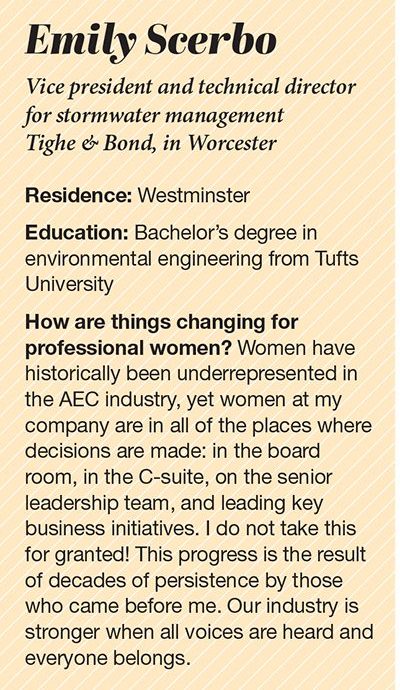 Emily Scerbo

Vice president and technical director for stormwater management
Tighe & Bond, in Worcester

Residence: Westminster

Education: Bachelor's degree in environmental engineering from Tufts University

How are things changing for professional women? Women have historically been underrepresented in the AEC industry, yet women at my company are in all of the places where decisions are made: in the board room, in the C-suite, on the senior leadership team, and leading key business initiatives. I do not take this for granted! This progress is the result of decades of persistence by those who came before me. Our industry is stronger when all voices are heard and everyone belongs.